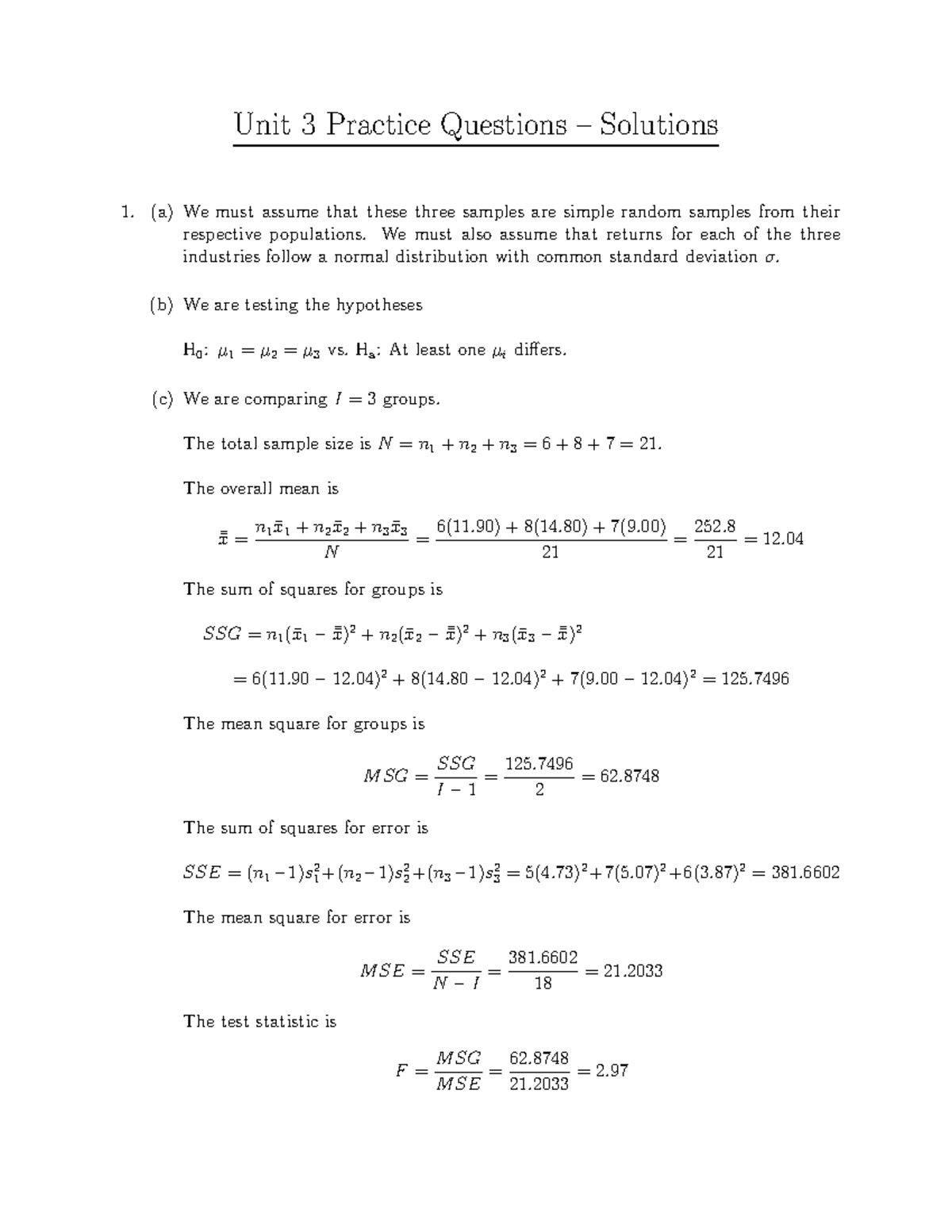 Unit 3 Practice Questions – Solutions

1. (a) We must assume that these three samples are simple random samples from their respective populations. We must also assume that returns for each of the three industries follow a normal distribution with common standard deviation $\sigma$.

(b) We are testing the hypotheses

$H_0$: $\mu_1 = \mu_2 = \mu_3$ vs. $H_a$: At least one $\mu_i$ differs.

(c) We are comparing $I = 3$ groups.

The total sample size is $N = n_1 + n_2 + n_3 = 6 + 8 + 7 = 21$.

The overall mean is

$\bar{\bar{x}} = \frac{n_1\bar{x}_1 + n_2\bar{x}_2 + n_3\bar{x}_3}{N} = \frac{6(11.90) + 8(14.80) + 7(9.00)}{21} = \frac{252.8}{21} = 12.04$

The sum of squares for groups is

$SSG = n_1(\bar{x}_1 - \bar{\bar{x}})^2 + n_2(\bar{x}_2 - \bar{\bar{x}})^2 + n_3(\bar{x}_3 - \bar{\bar{x}})^2$

$= 6(11.90 - 12.04)^2 + 8(14.80 - 12.04)^2 + 7(9.00 - 12.04)^2 = 125.7496$

The mean square for groups is

$MSG = \frac{SSG}{I - 1} = \frac{125.7496}{2} = 62.8748$

The sum of squares for error is

$SSE = (n_1 - 1)s_1^2 + (n_2 - 1)s_2^2 + (n_3 - 1)s_3^2 = 5(4.73)^2 + 7(5.07)^2 + 6(3.87)^2 = 381.6602$

The mean square for error is

$MSE = \frac{SSE}{N - I} = \frac{381.6602}{18} = 21.2033$

The test statistic is

$F = \frac{MSG}{MSE} = \frac{62.8748}{21.2033} = 2.97$